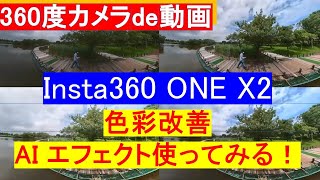 360度カメラde動画

Insta360 ONE X2

色彩改善

AI エフェクト使ってみる！